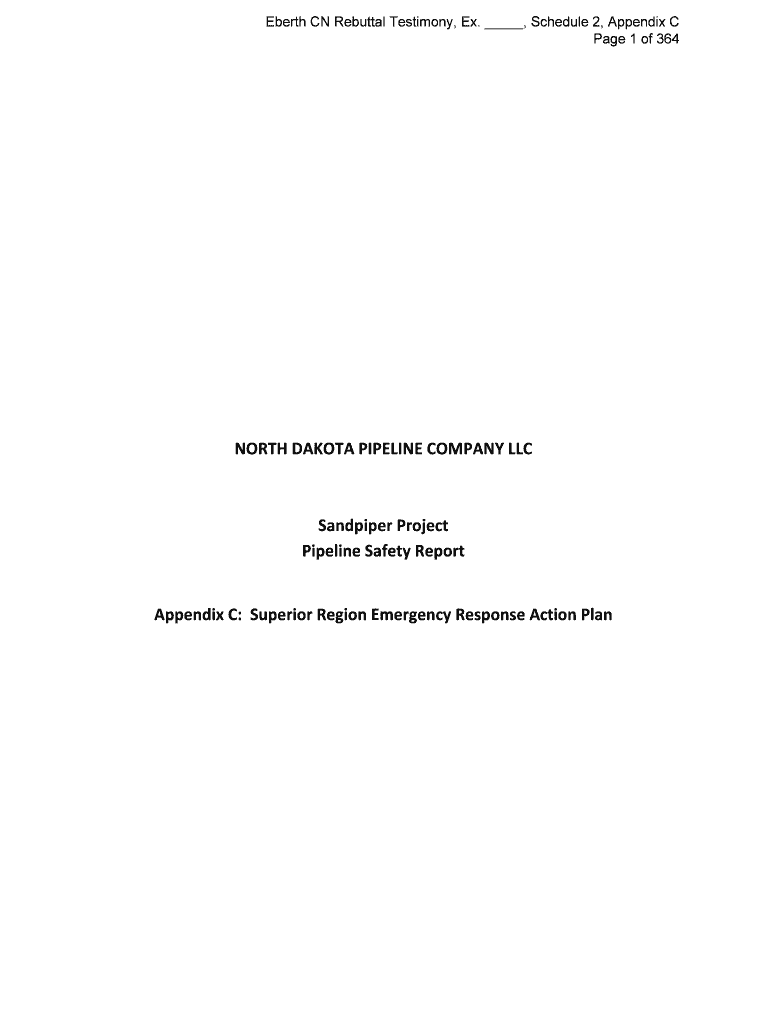 Eberth CN Rebuttal Testimony, Ex. ____, Schedule 2, Appendix C
Page 1 of 364

NORTH DAKOTA PIPELINE COMPANY LLC

Sandpiper Project
Pipeline Safety Report

Appendix C: Superior Region Emergency Response Action Plan